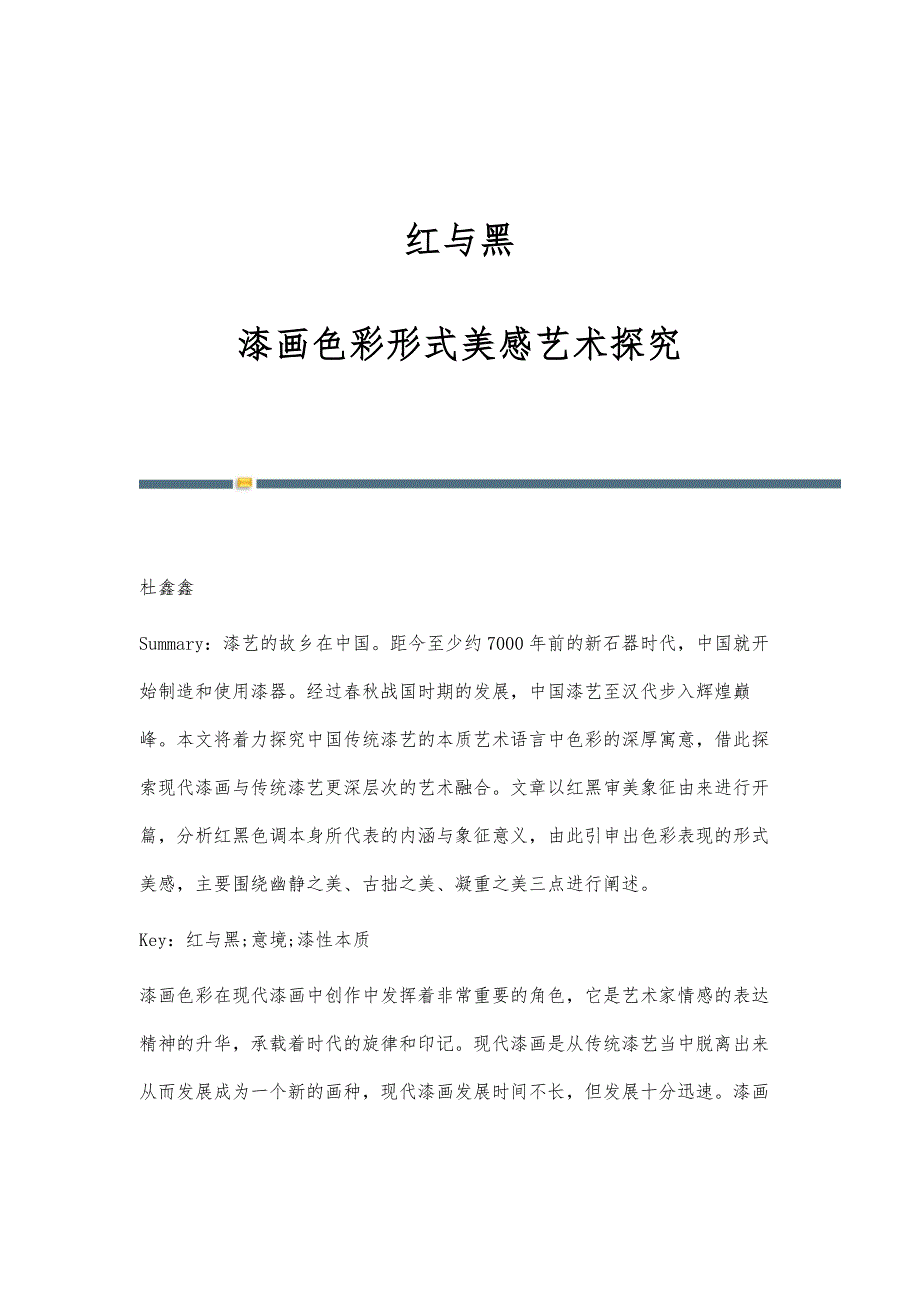 红与黑

漆画色彩形式美感艺术探究

杜鑫鑫

Summary：漆艺的故乡在中国。距今至少约7000年前的新石器时代，中国就开始制造和使用漆器。经过春秋战国时期的发展，中国漆艺至汉代步入辉煌巅峰。本文将着力探究中国传统漆艺的本质艺术语言中色彩的深厚寓意，借此探索现代漆画与传统漆艺更深层次的艺术融合。文章以红黑审美象征由来进行开篇，分析红黑色调本身所代表的内涵与象征意义，由此引申出色彩表现的形式美感，主要围绕幽静之美、古拙之美、凝重之美三点进行阐述。

Key：红与黑;意境;漆性本质

漆画色彩在现代漆画中创作中发挥着非常重要的角色，它是艺术家情感的表达精神的升华，承载着时代的旋律和印记。现代漆画是从传统漆艺当中脱离出来从而发展成为一个新的画种，现代漆画发展时间不长，但发展十分迅速。漆画